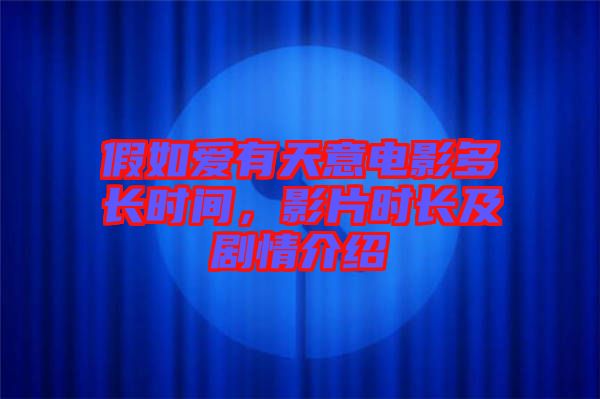 假如爱有天意电影多长时间，影片时长及剧情介绍